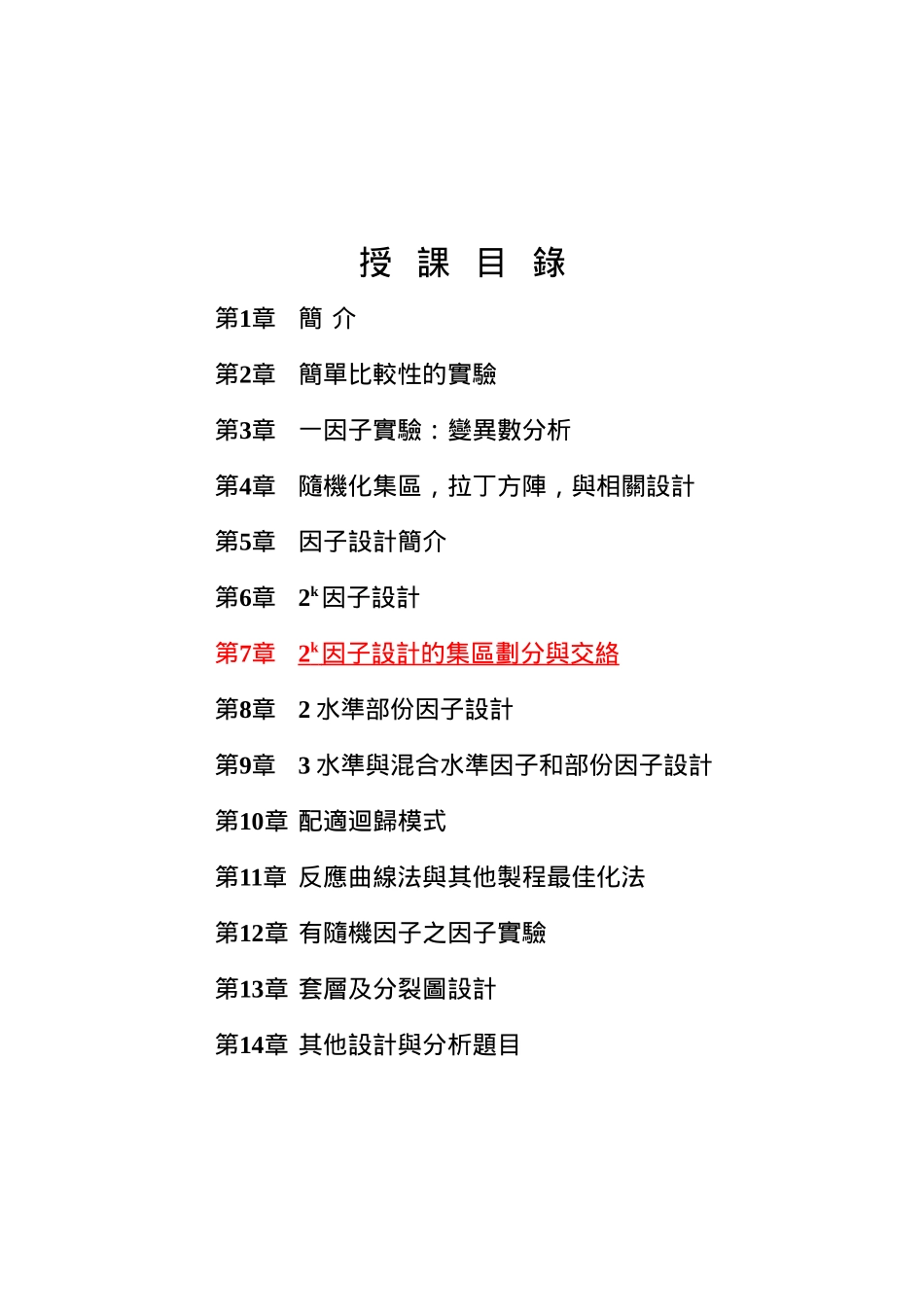 授 課 目 錄

第1章 簡 介

第2章 簡單比較性的實驗

第3章 一因子實驗：變異數分析

第4章 隨機化集區，拉丁方陣，與相關設計

第5章 因子設計簡介

第6章 $2^k$因子設計

第7章 $2^k$因子設計的集區劃分與交絡

第8章 2 水準部份因子設計

第9章 3 水準與混合水準因子和部份因子設計

第10章 配適迴歸模式

第11章 反應曲線法與其他製程最佳化法

第12章 有隨機因子之因子實驗

第13章 套層及分裂圖設計

第14章 其他設計與分析題目